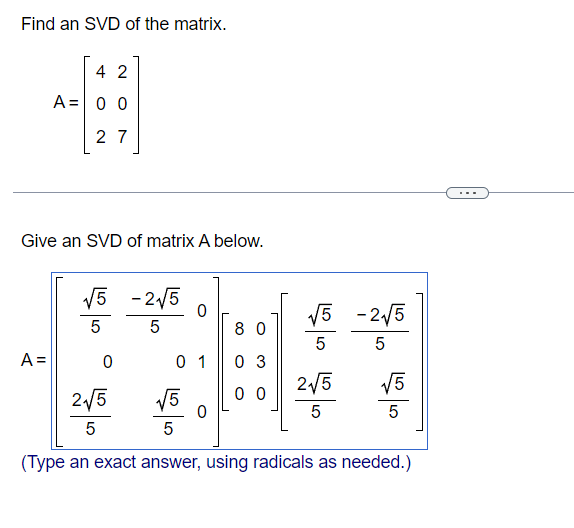 Find an SVD of the matrix.

$A = \begin{bmatrix} 4 & 2 \\ 0 & 0 \\ 2 & 7 \end{bmatrix}$

...

Give an SVD of matrix A below.

$A = \begin{bmatrix} \frac{\sqrt{5}}{5} & \frac{-2\sqrt{5}}{5} & 0 \\ 0 & 0 & 1 \\ \frac{2\sqrt{5}}{5} & \frac{\sqrt{5}}{5} & 0 \end{bmatrix} \begin{bmatrix} 8 & 0 \\ 0 & 3 \\ 0 & 0 \end{bmatrix} \begin{bmatrix} \frac{\sqrt{5}}{5} & \frac{-2\sqrt{5}}{5} \\ \frac{2\sqrt{5}}{5} & \frac{\sqrt{5}}{5} \end{bmatrix}$

(Type an exact answer, using radicals as needed.)